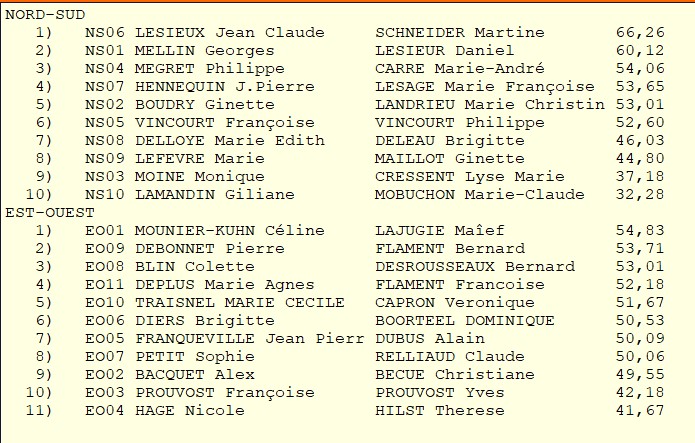 NORD-SUD

| | | | | |
|---|---|---|---|---|
| 1) | NS06 | LESIEUX Jean Claude | SCHNEIDER Martine | 66,26 |
| 2) | NS01 | MELLIN Georges | LESIEUR Daniel | 60,12 |
| 3) | NS04 | MEGRET Philippe | CARRE Marie-André | 54,06 |
| 4) | NS07 | HENNEQUIN J.Pierre | LESAGE Marie Françoise | 53,65 |
| 5) | NS02 | BOUDRY Ginette | LANDRIEU Marie Christin | 53,01 |
| 6) | NS05 | VINCOURT Françoise | VINCOURT Philippe | 52,60 |
| 7) | NS08 | DELLOYE Marie Edith | DELEAU Brigitte | 46,03 |
| 8) | NS09 | LEFEVRE Marie | MAILLOT Ginette | 44,80 |
| 9) | NS03 | MOINE Monique | CRESSENT Lyse Marie | 37,18 |
| 10) | NS10 | LAMANDIN Giliane | MOBUCHON Marie-Claude | 32,28 |

EST-OUEST

| | | | | |
|---|---|---|---|---|
| 1) | EO01 | MOUNIER-KUHN Céline | LAJUGIE Maîef | 54,83 |
| 2) | EO09 | DEBONNET Pierre | FLAMENT Bernard | 53,71 |
| 3) | EO08 | BLIN Colette | DESROUSSEAUX Bernard | 53,01 |
| 4) | EO11 | DEPLUS Marie Agnes | FLAMENT Francoise | 52,18 |
| 5) | EO10 | TRAISNEL MARIE CECILE | CAPRON Veronique | 51,67 |
| 6) | EO06 | DIERS Brigitte | BOORTEEL DOMINIQUE | 50,53 |
| 7) | EO05 | FRANQUEVILLE Jean Pierr | DUBUS Alain | 50,09 |
| 8) | EO07 | PETIT Sophie | RELLIAUD Claude | 50,06 |
| 9) | EO02 | BACQUET Alex | BECUE Christiane | 49,55 |
| 10) | EO03 | PROUVOST Françoise | PROUVOST Yves | 42,18 |
| 11) | EO04 | HAGE Nicole | HILST Therese | 41,67 |